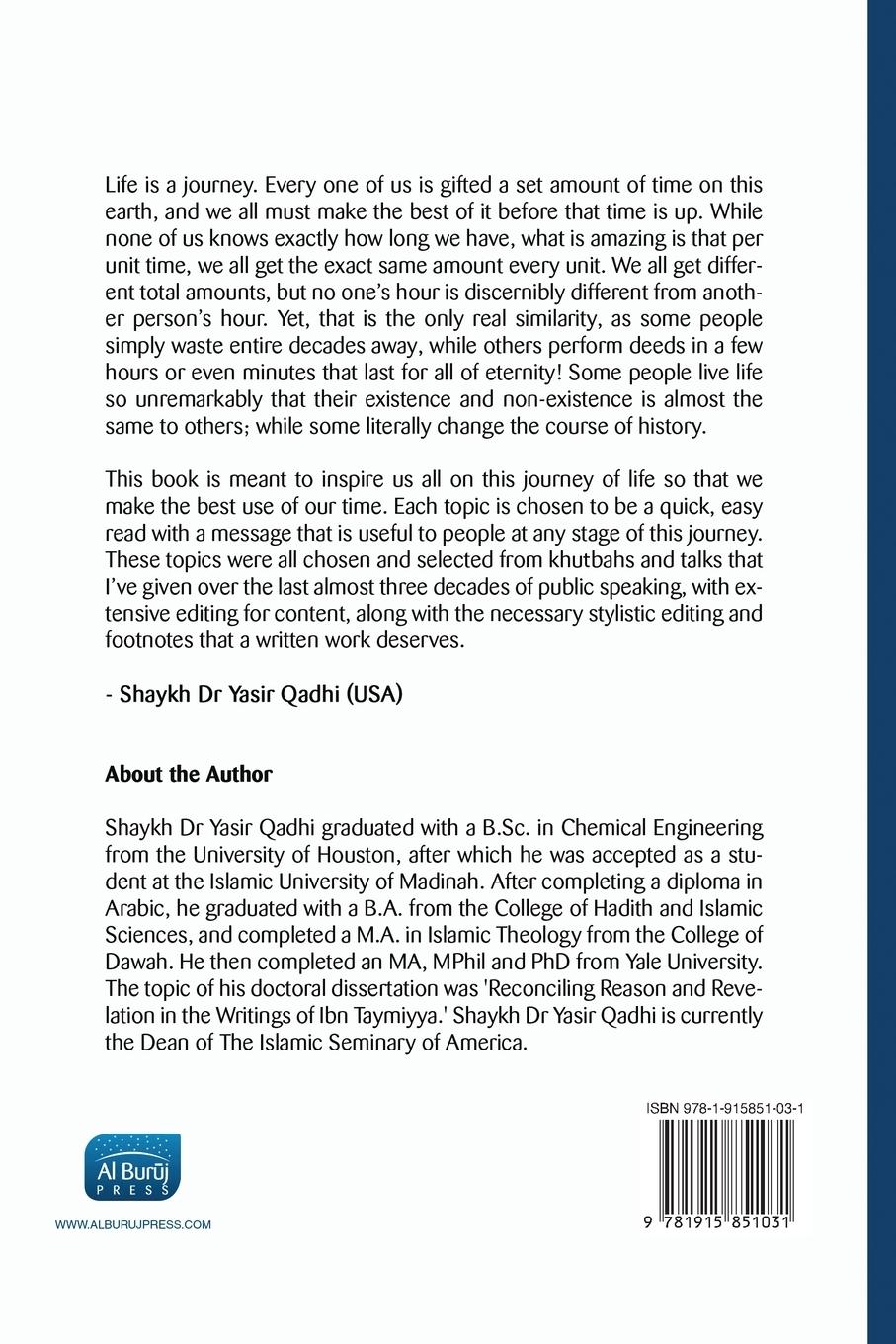 Life is a journey. Every one of us is gifted a set amount of time on this earth, and we all must make the best of it before that time is up. While none of us knows exactly how long we have, what is amazing is that per unit time, we all get the exact same amount every unit. We all get different total amounts, but no one's hour is discernibly different from another person's hour. Yet, that is the only real similarity, as some people simply waste entire decades away, while others perform deeds in a few hours or even minutes that last for all of eternity! Some people live life so unremarkably that their existence and non-existence is almost the same to others; while some literally change the course of history.

This book is meant to inspire us all on this journey of life so that we make the best use of our time. Each topic is chosen to be a quick, easy read with a message that is useful to people at any stage of this journey. These topics were all chosen and selected from khutbahs and talks that I've given over the last almost three decades of public speaking, with extensive editing for content, along with the necessary stylistic editing and footnotes that a written work deserves.

- Shaykh Dr Yasir Qadhi (USA)

About the Author

Shaykh Dr Yasir Qadhi graduated with a B.Sc. in Chemical Engineering from the University of Houston, after which he was accepted as a student at the Islamic University of Madinah. After completing a diploma in Arabic, he graduated with a B.A. from the College of Hadith and Islamic Sciences, and completed a M.A. in Islamic Theology from the College of Dawah. He then completed an MA, MPhil and PhD from Yale University. The topic of his doctoral dissertation was 'Reconciling Reason and Revelation in the Writings of Ibn Taymiyya.' Shaykh Dr Yasir Qadhi is currently the Dean of The Islamic Seminary of America.

Al Burūj
PRESS

WWW.ALBURUJPRESS.COM

ISBN 978-1-915851-03-1

9 781915 851031